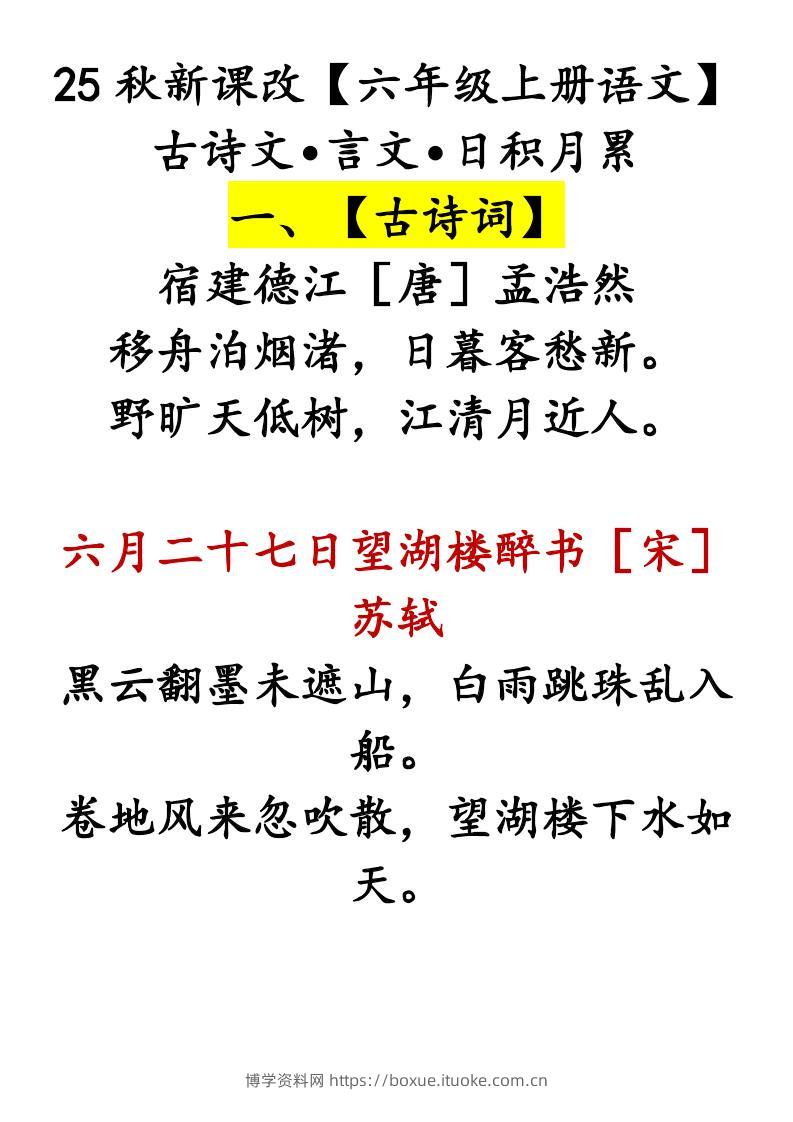 25 秋新课改【六年级上册语文】
古诗文•言文•日积月累

一、【古诗词】

宿建德江［唐］孟浩然
移舟泊烟渚，日暮客愁新。
野旷天低树，江清月近人。

六月二十七日望湖楼醉书［宋］苏轼
黑云翻墨未遮山，白雨跳珠乱入船。
卷地风来忽吹散，望湖楼下水如天。

博学资料网 https://boxue.ituoke.com.cn